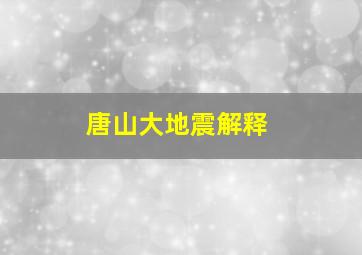 唐山大地震解释